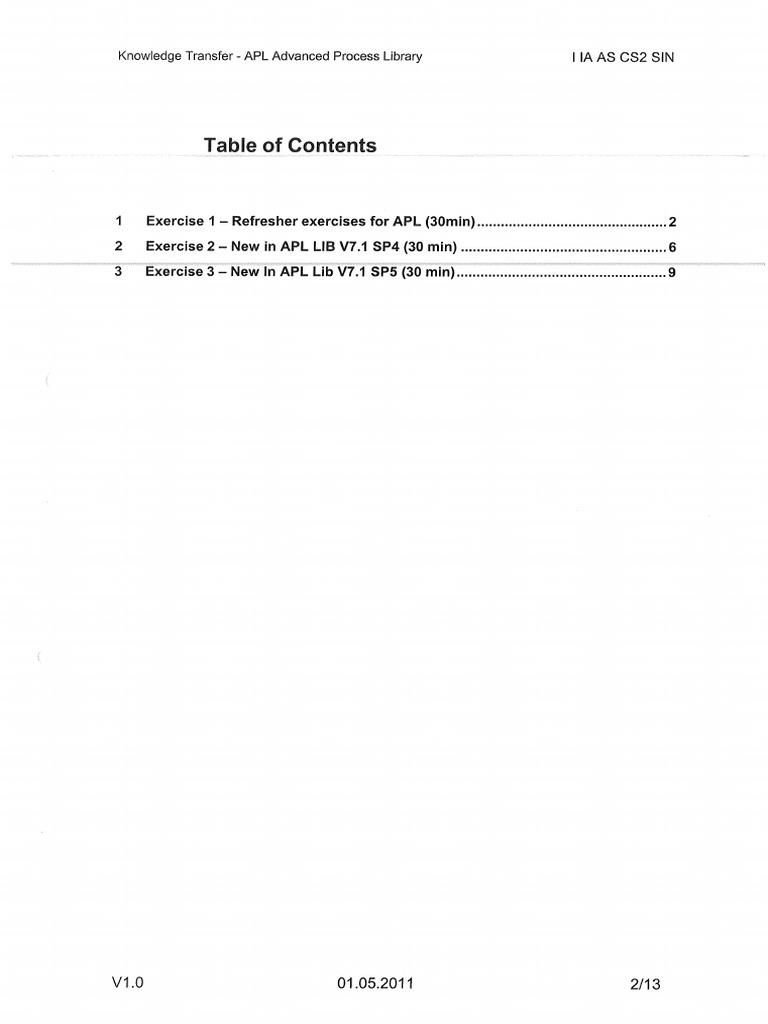 Knowledge Transfer - APL Advanced Process Library

I IA AS CS2 SIN

Table of Contents

1 Exercise 1 – Refresher exercises for APL (30min) ................................................ 2

2 Exercise 2 – New in APL LIB V7.1 SP4 (30 min) .................................................... 6

3 Exercise 3 – New In APL Lib V7.1 SP5 (30 min) ..................................................... 9

V1.0

01.05.2011

2/13